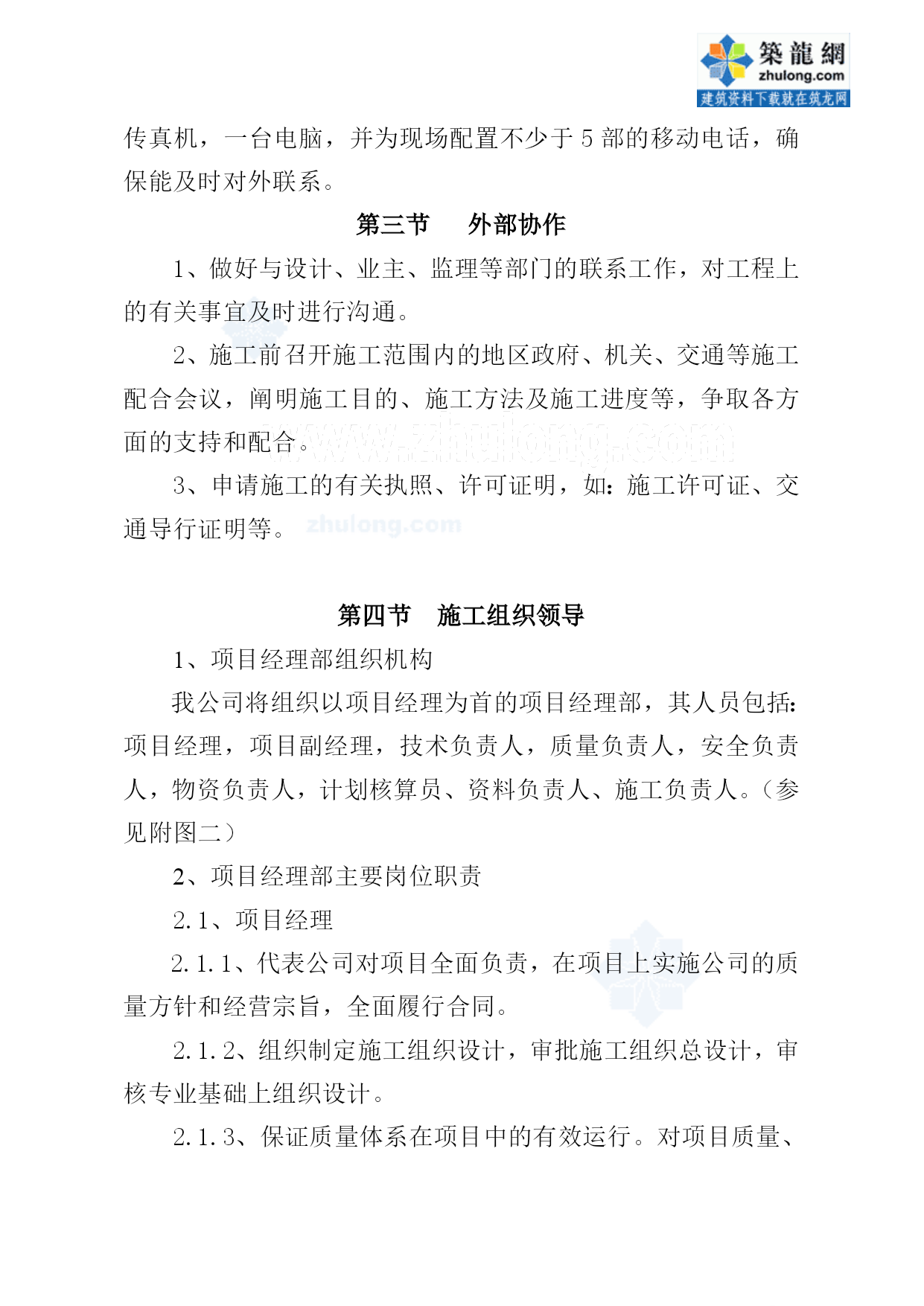 築龍網
zhulong.com
建筑资料下载就在筑龙网

传真机，一台电脑，并为现场配置不少于 5 部的移动电话，确保能及时对外联系。

第三节　外部协作

1、做好与设计、业主、监理等部门的联系工作，对工程上的有关事宜及时进行沟通。

2、施工前召开施工范围内的地区政府、机关、交通等施工配合会议，阐明施工目的、施工方法及施工进度等，争取各方面的支持和配合。

www.zhulong.com

3、申请施工的有关执照、许可证明，如：施工许可证、交通导行证明等。

zhulong.com

第四节　施工组织领导

1、项目经理部组织机构

我公司将组织以项目经理为首的项目经理部，其人员包括：项目经理，项目副经理，技术负责人，质量负责人，安全负责人，物资负责人，计划核算员、资料负责人、施工负责人。（参见附图二）

2、项目经理部主要岗位职责

2.1、项目经理

2.1.1、代表公司对项目全面负责，在项目上实施公司的质量方针和经营宗旨，全面履行合同。

2.1.2、组织制定施工组织设计，审批施工组织总设计，审核专业基础上组织设计。

2.1.3、保证质量体系在项目中的有效运行。对项目质量、